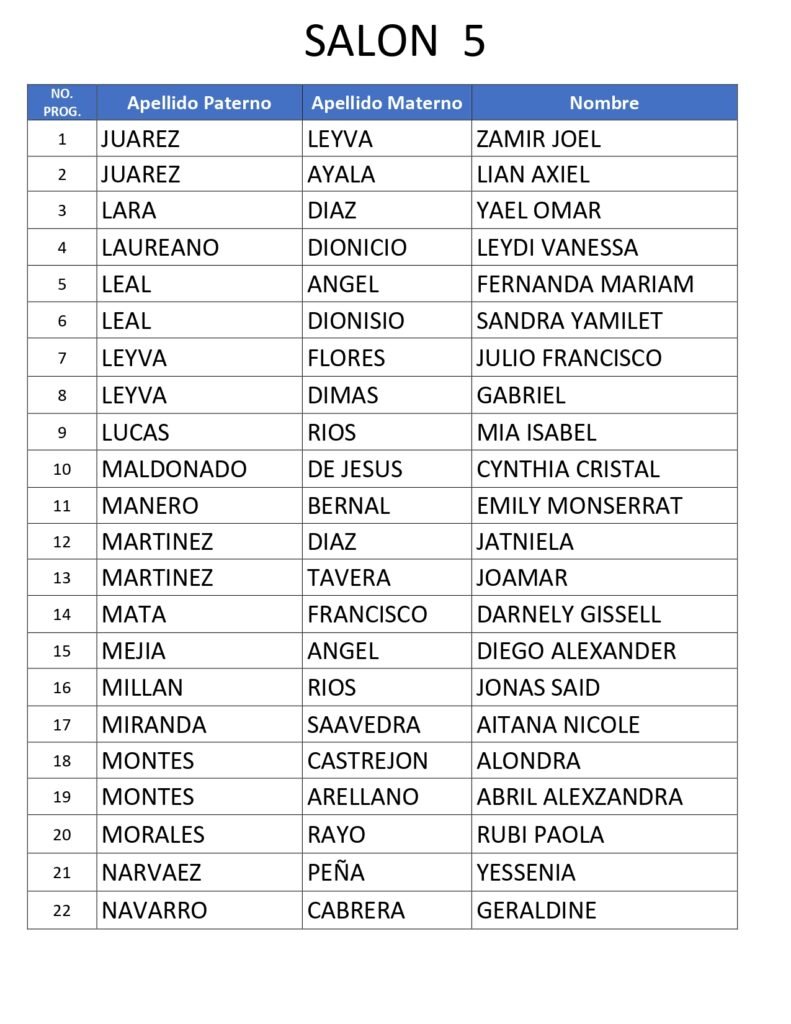 SALON 5

| NO. PROG. | Apellido Paterno | Apellido Materno | Nombre |
|---|---|---|---|
| 1 | JUAREZ | LEYVA | ZAMIR JOEL |
| 2 | JUAREZ | AYALA | LIAN AXIEL |
| 3 | LARA | DIAZ | YAEL OMAR |
| 4 | LAUREANO | DIONICIO | LEYDI VANESSA |
| 5 | LEAL | ANGEL | FERNANDA MARIAM |
| 6 | LEAL | DIONISIO | SANDRA YAMILET |
| 7 | LEYVA | FLORES | JULIO FRANCISCO |
| 8 | LEYVA | DIMAS | GABRIEL |
| 9 | LUCAS | RIOS | MIA ISABEL |
| 10 | MALDONADO | DE JESUS | CYNTHIA CRISTAL |
| 11 | MANERO | BERNAL | EMILY MONSERRAT |
| 12 | MARTINEZ | DIAZ | JATNIELA |
| 13 | MARTINEZ | TAVERA | JOAMAR |
| 14 | MATA | FRANCISCO | DARNELY GISSELL |
| 15 | MEJIA | ANGEL | DIEGO ALEXANDER |
| 16 | MILLAN | RIOS | JONAS SAID |
| 17 | MIRANDA | SAAVEDRA | AITANA NICOLE |
| 18 | MONTES | CASTREJON | ALONDRA |
| 19 | MONTES | ARELLANO | ABRIL ALEXZANDRA |
| 20 | MORALES | RAYO | RUBI PAOLA |
| 21 | NARVAEZ | PEÑA | YESSENIA |
| 22 | NAVARRO | CABRERA | GERALDINE |